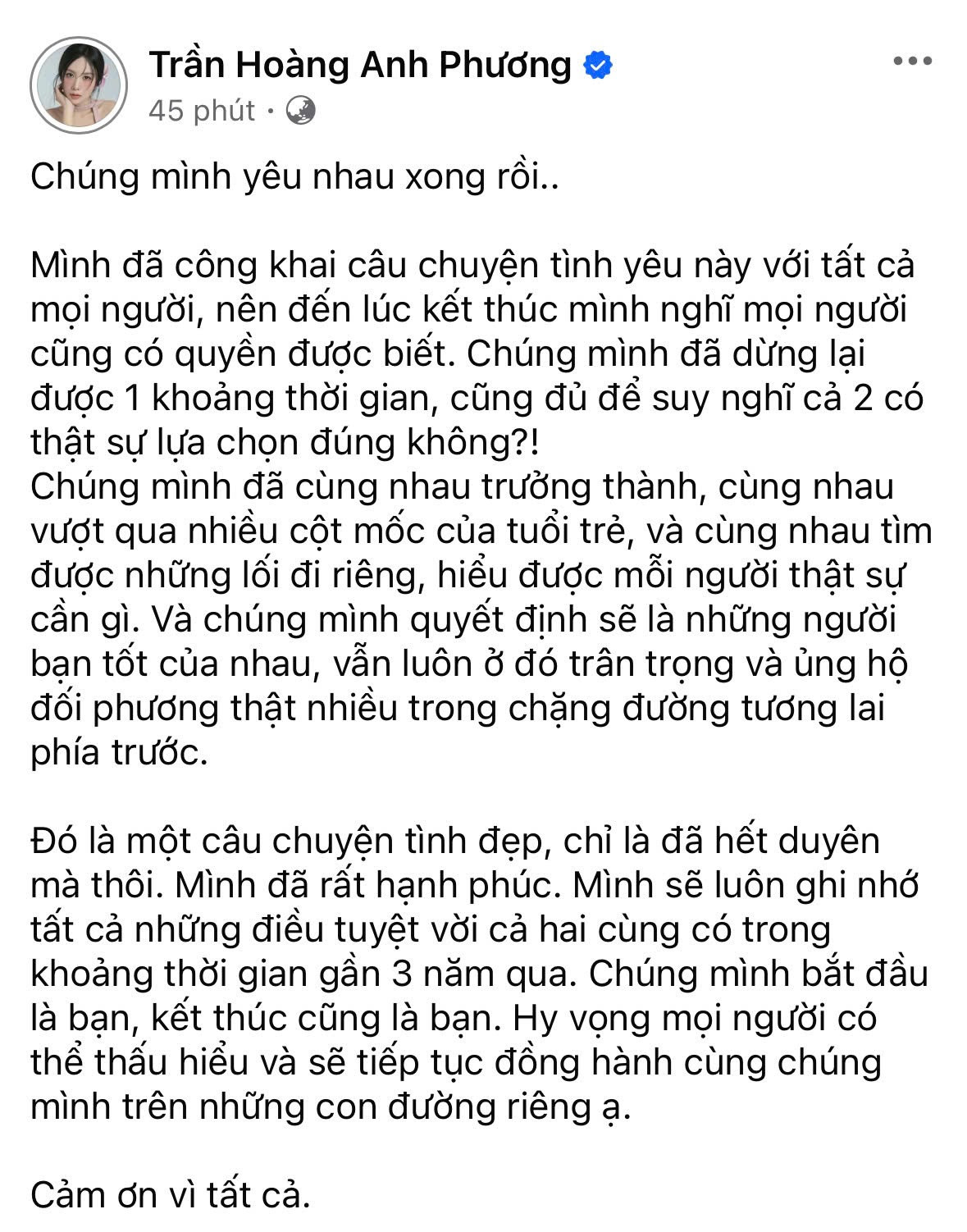 Trần Hoàng Anh Phương
45 phút ·

Chúng mình yêu nhau xong rồi..

Mình đã công khai câu chuyện tình yêu này với tất cả mọi người, nên đến lúc kết thúc mình nghĩ mọi người cũng có quyền được biết. Chúng mình đã dừng lại được 1 khoảng thời gian, cũng đủ để suy nghĩ cả 2 có thật sự lựa chọn đúng không?!
Chúng mình đã cùng nhau trưởng thành, cùng nhau vượt qua nhiều cột mốc của tuổi trẻ, và cùng nhau tìm được những lối đi riêng, hiểu được mỗi người thật sự cần gì. Và chúng mình quyết định sẽ là những người bạn tốt của nhau, vẫn luôn ở đó trân trọng và ủng hộ đối phương thật nhiều trong chặng đường tương lai phía trước.

Đó là một câu chuyện tình đẹp, chỉ là đã hết duyên mà thôi. Mình đã rất hạnh phúc. Mình sẽ luôn ghi nhớ tất cả những điều tuyệt vời cả hai cùng có trong khoảng thời gian gần 3 năm qua. Chúng mình bắt đầu là bạn, kết thúc cũng là bạn. Hy vọng mọi người có thể thấu hiểu và sẽ tiếp tục đồng hành cùng chúng mình trên những con đường riêng ạ.

Cảm ơn vì tất cả.